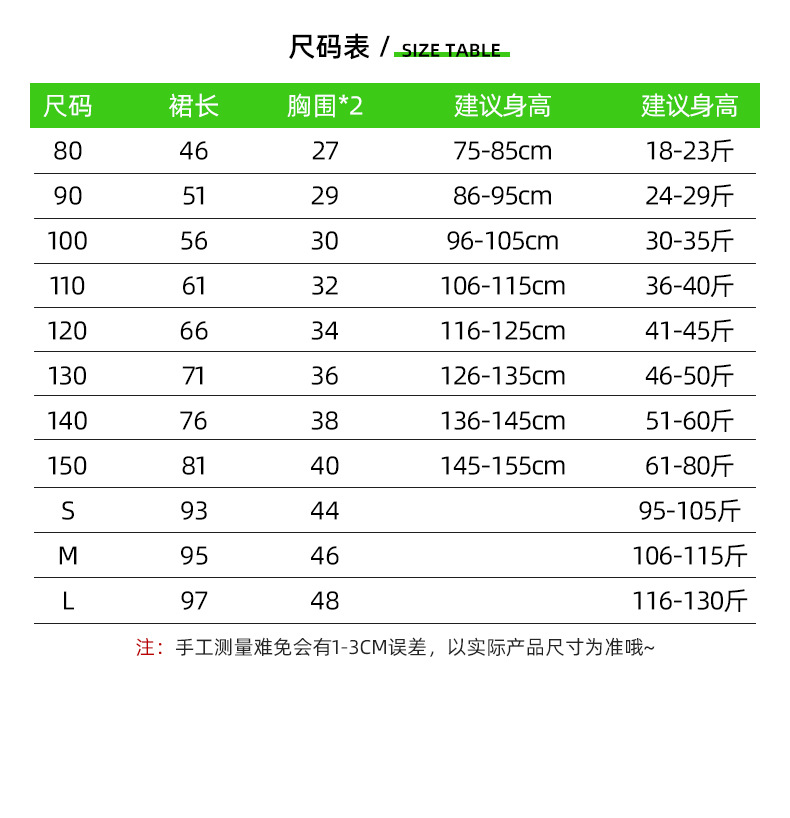 尺码表 / SIZE TABLE

| 尺码 | 裙长 | 胸围*2 | 建议身高 | 建议身高 |
|---|---|---|---|---|
| 80 | 46 | 27 | 75-85cm | 18-23斤 |
| 90 | 51 | 29 | 86-95cm | 24-29斤 |
| 100 | 56 | 30 | 96-105cm | 30-35斤 |
| 110 | 61 | 32 | 106-115cm | 36-40斤 |
| 120 | 66 | 34 | 116-125cm | 41-45斤 |
| 130 | 71 | 36 | 126-135cm | 46-50斤 |
| 140 | 76 | 38 | 136-145cm | 51-60斤 |
| 150 | 81 | 40 | 145-155cm | 61-80斤 |
| S | 93 | 44 | | 95-105斤 |
| M | 95 | 46 | | 106-115斤 |
| L | 97 | 48 | | 116-130斤 |

注：手工测量难免会有1-3CM误差，以实际产品尺寸为准哦~